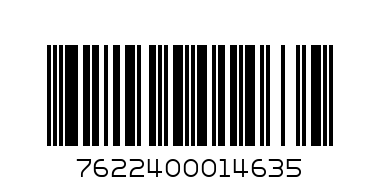 7622400014635